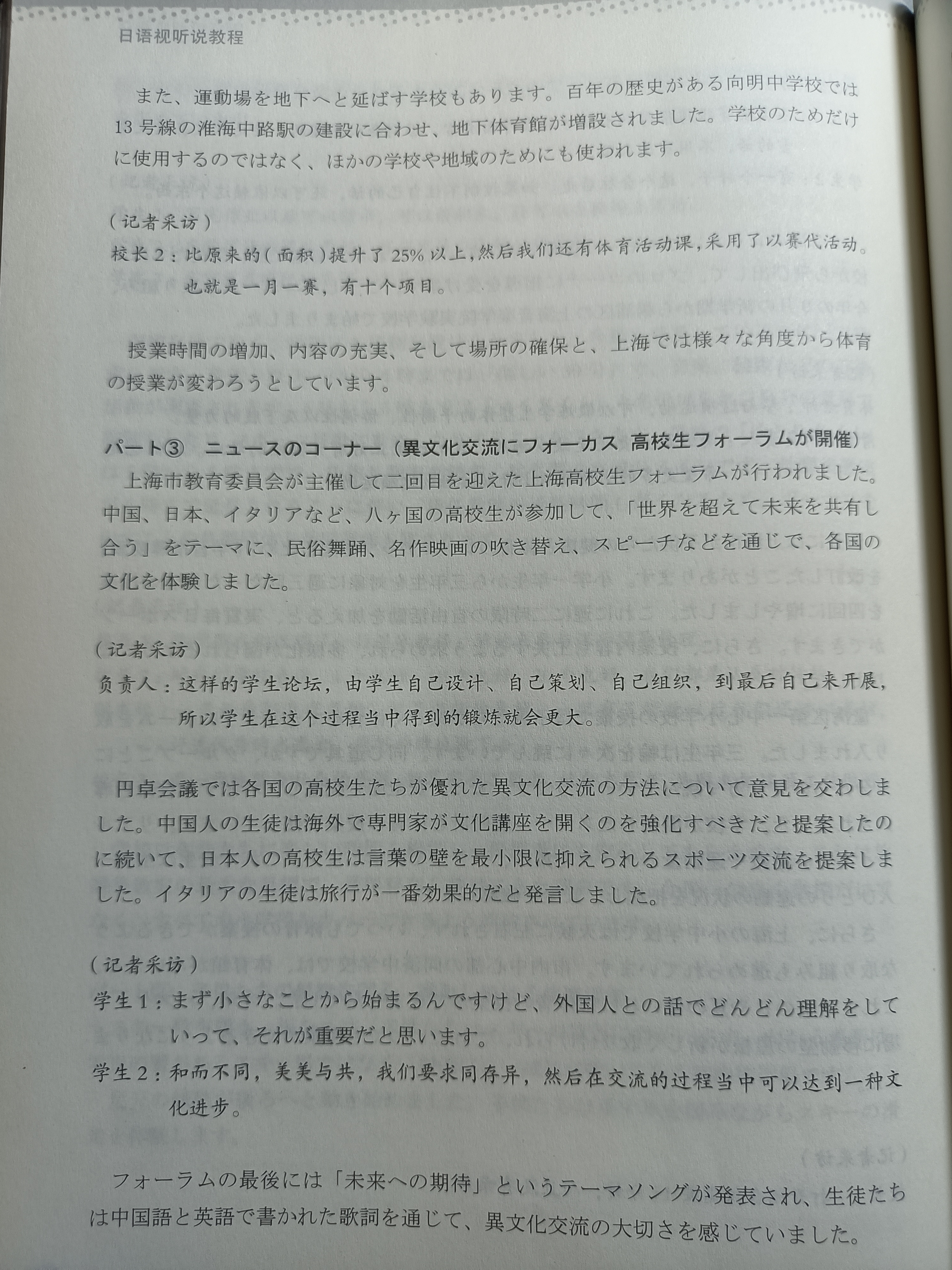 日语视听说教程

また、運動場を地下へと延ばす学校もあります。百年の歴史がある向明中学校では13号線の淮海中路駅の建設に合わせ、地下体育館が増設されました。学校のためだけに使用するのではなく、ほかの学校や地域のためにも使われます。

（记者采访）
校长2：比原来的（面积）提升了25%以上，然后我们还有体育活动课，采用了以赛代活动。也就是一月一赛，有十个项目。

授業時間の増加、内容の充実、そして場所の確保と、上海では様々な角度から体育の授業が変わろうとしています。

パート③　ニュースのコーナー（異文化交流にフォーカス　高校生フォーラムが開催）
上海市教育委員会が主催して二回目を迎えた上海高校生フォーラムが行われました。中国、日本、イタリアなど、八ヶ国の高校生が参加して、「世界を超えて未来を共有し合う」をテーマに、民俗舞踊、名作映画の吹き替え、スピーチなどを通じで、各国の文化を体験しました。

（记者采访）
负责人：这样的学生论坛，由学生自己设计、自己策划、自己组织，到最后自己来开展，所以学生在这个过程当中得到的锻炼就会更大。

円卓会議では各国の高校生たちが優れた異文化交流の方法について意見を交わしました。中国人の生徒は海外で専門家が文化講座を開くのを強化すべきだと提案したのに続いて、日本人の高校生は言葉の壁を最小限に抑えられるスポーツ交流を提案しました。イタリアの生徒は旅行が一番効果的だと発言しました。

（记者采访）
学生1：まず小さなことから始まるんですけど、外国人との話でどんどん理解をしていって、それが重要だと思います。
学生2：和而不同，美美与共，我们要求同存异，然后在交流的过程当中可以达到一种文化进步。

フォーラムの最後には「未来への期待」というテーマソングが発表され、生徒たちは中国語と英語で書かれた歌詞を通じて、異文化交流の大切さを感じていました。